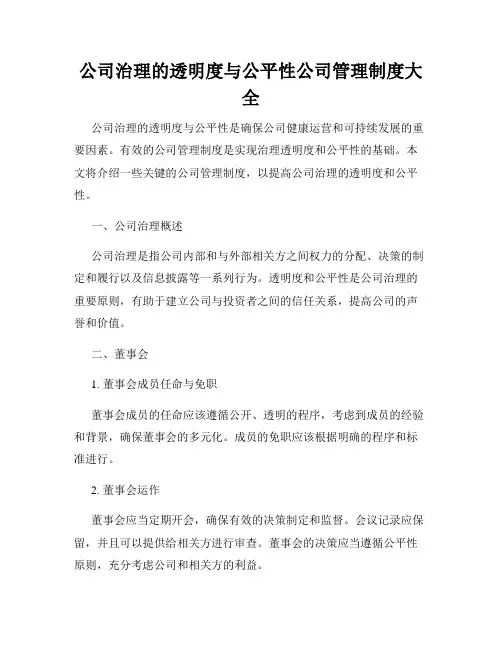 公司治理的透明度与公平性公司管理制度大全

公司治理的透明度与公平性是确保公司健康运营和可持续发展的重要因素。有效的公司管理制度是实现治理透明度和公平性的基础。本文将介绍一些关键的公司管理制度，以提高公司治理的透明度和公平性。

一、公司治理概述

公司治理是指公司内部和与外部相关方之间权力的分配、决策的制定和履行以及信息披露等一系列行为。透明度和公平性是公司治理的重要原则，有助于建立公司与投资者之间的信任关系，提高公司的声誉和价值。

二、董事会

1. 董事会成员任命与免职

董事会成员的任命应该遵循公开、透明的程序，考虑到成员的经验和背景，确保董事会的多元化。成员的免职应该根据明确的程序和标准进行。

2. 董事会运作

董事会应当定期开会，确保有效的决策制定和监督。会议记录应保留，并且可以提供给相关方进行审查。董事会的决策应当遵循公平性原则，充分考虑公司和相关方的利益。